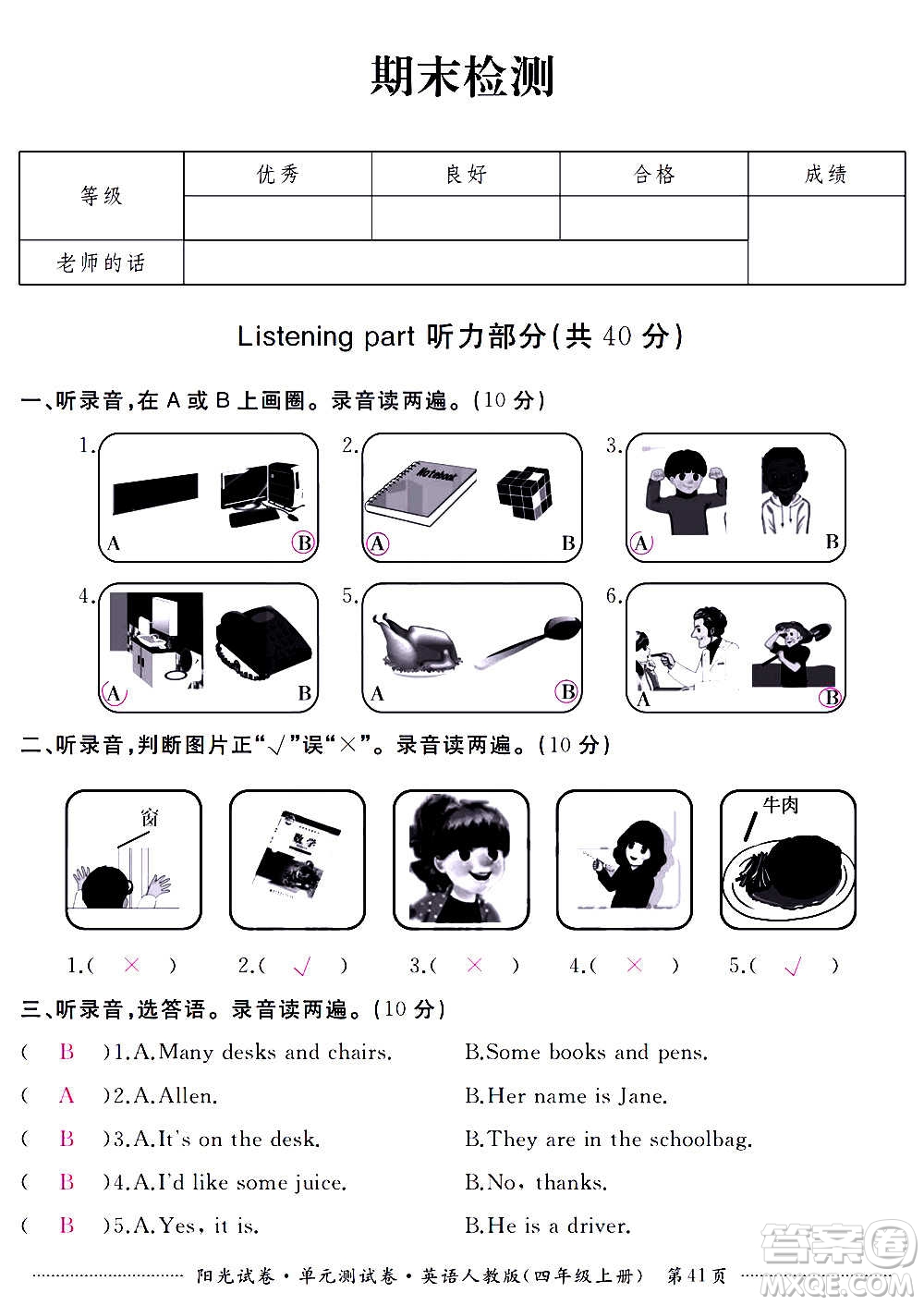 期末检测

| 等级 | 优秀 | 良好 | 合格 | 成绩 |
|---|---|---|---|---|
| | | | | |
| 老师的话 | | | | |

Listening part 听力部分(共 40 分)

一、听录音,在 A 或 B 上画圈。录音读两遍。(10 分)

1. A B
2. Notebook A B
3. A B
4. A B
5. A B
6. A B

二、听录音,判断图片正"√"误"×"。录音读两遍。(10 分)

窗 数学 牛肉

1.( × ) 2.( √ ) 3.( × ) 4.( × ) 5.( √ )

三、听录音,选答语。录音读两遍。(10 分)

( B )1.A.Many desks and chairs. B.Some books and pens.

( A )2.A.Allen. B.Her name is Jane.

( B )3.A.It's on the desk. B.They are in the schoolbag.

( B )4.A.I'd like some juice. B.No, thanks.

( B )5.A.Yes, it is. B.He is a driver.

阳光试卷·单元测试卷·英语人教版(四年级上册) 第41页

答案圈 MXQE.COM